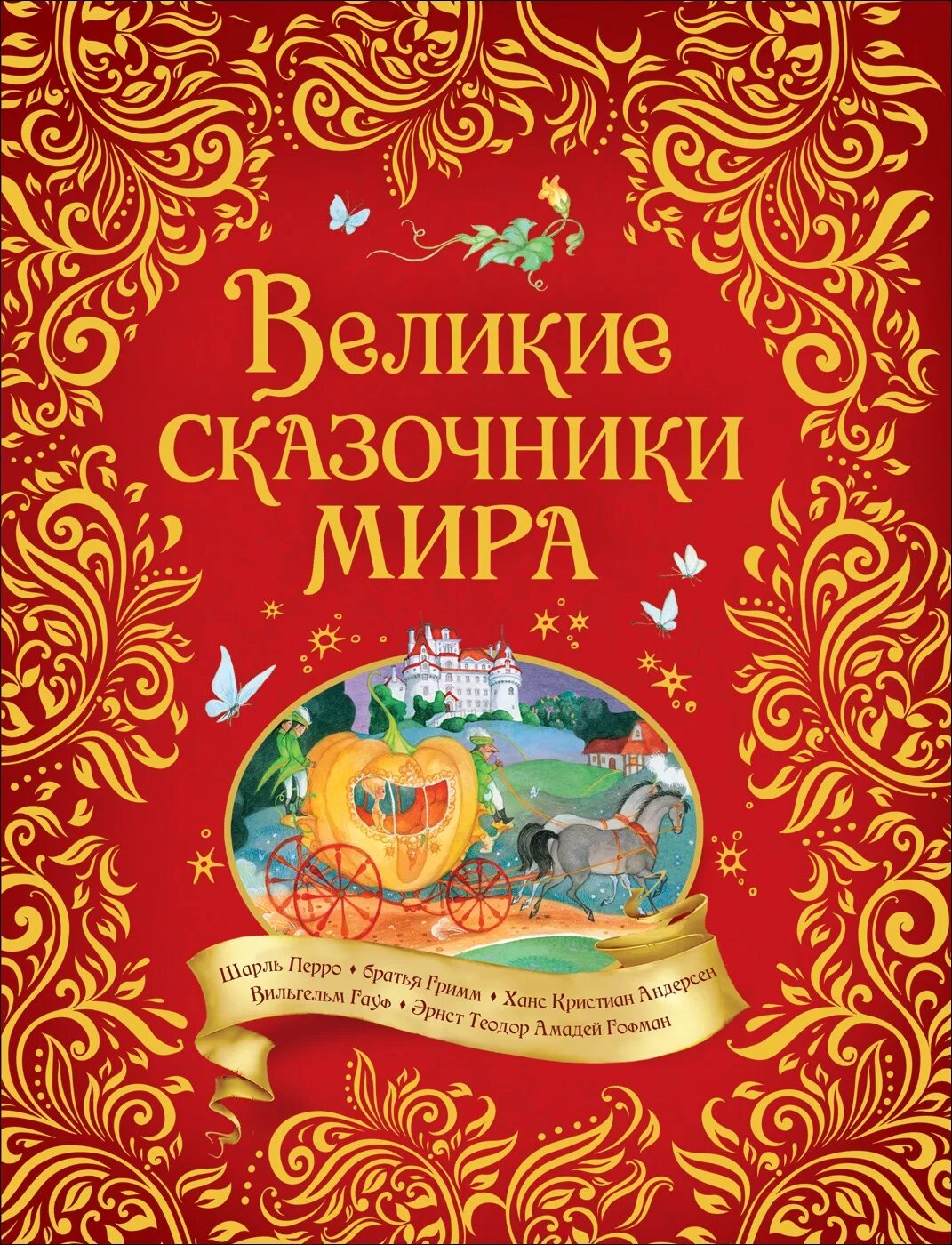 Великие сказочники мира

Шарль Перро ♦ братья Гримм ♦ Ханс Кристиан Андерсен
Вильгельм Гауф ♦ Эрнст Теодор Амадей Гофман